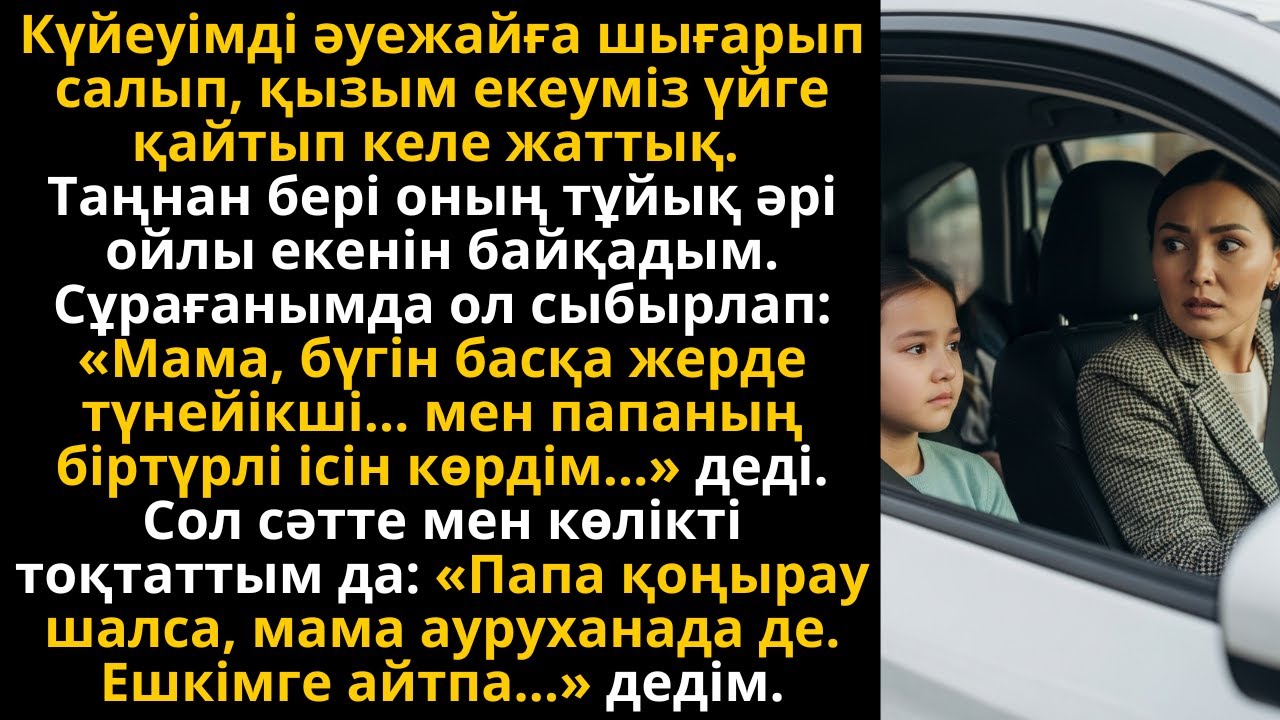 Күйеуімді әуежайға шығарып салып, қызым екеуміз үйге қайтып келе жаттық. Таңнан бері оның тұйық әрі ойлы екенін байқадым. Сұрағанымда ол сыбырлап: «Мама, бүгін басқа жерде түнейікші... мен папаның біртүрлі ісін көрдім...» деді. Сол сәтте мен көлікті тоқтаттым да: «Папа қоңырау шалса, мама ауруханада де. Ешкімге айтпа...» дедім.